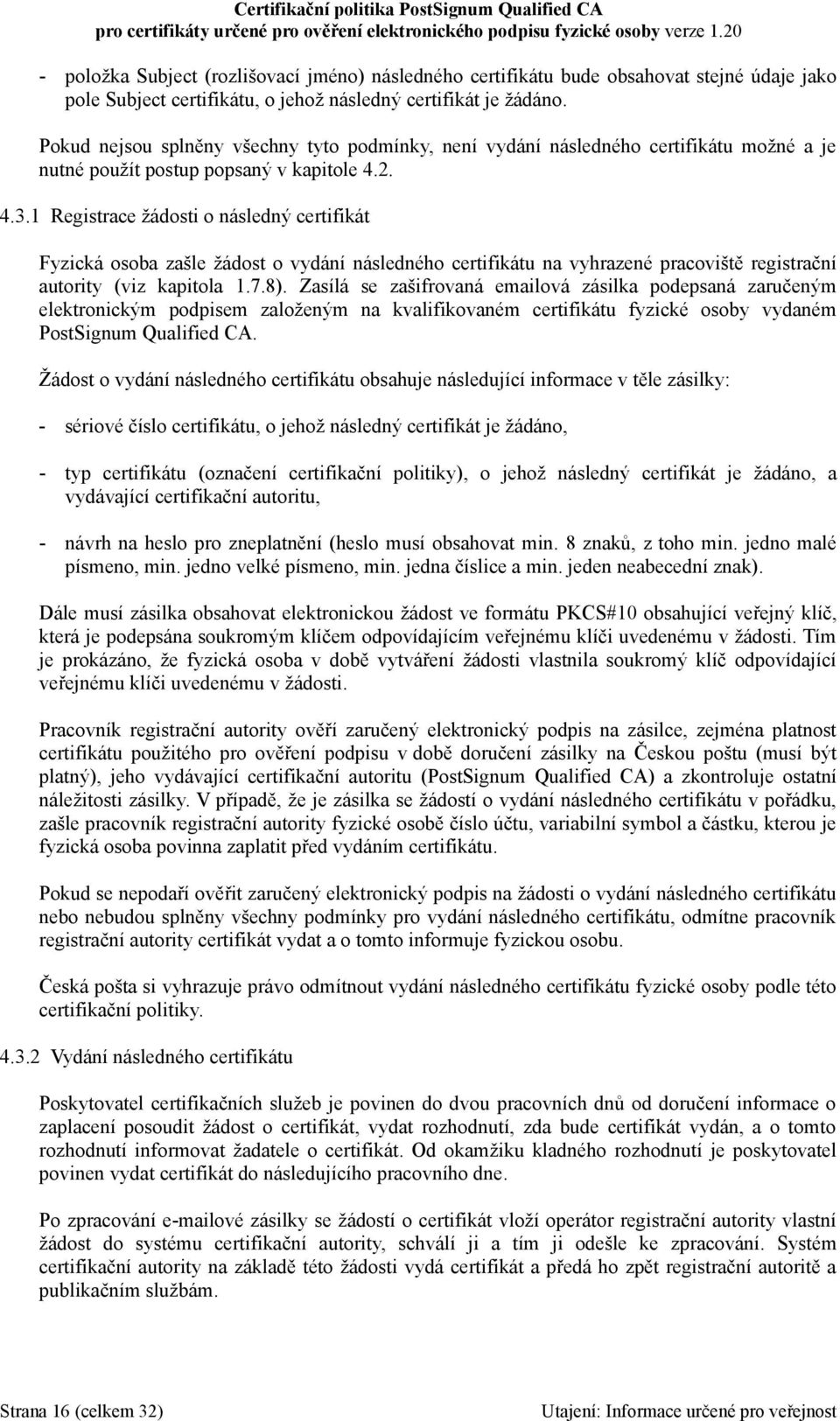 Certifikační politika PostSignum Qualified CA
pro certifikáty určené pro ověření elektronického podpisu fyzické osoby verze 1.20

- položka Subject (rozlišovací jméno) následného certifikátu bude obsahovat stejné údaje jako pole Subject certifikátu, o jehož následný certifikát je žádáno.

Pokud nejsou splněny všechny tyto podmínky, není vydání následného certifikátu možné a je nutné použít postup popsaný v kapitole 4.2.

4.3.1 Registrace žádosti o následný certifikát

Fyzická osoba zašle žádost o vydání následného certifikátu na vyhrazené pracoviště registrační autority (viz kapitola 1.7.8). Zasílá se zašifrovaná emailová zásilka podepsaná zaručeným elektronickým podpisem založeným na kvalifikovaném certifikátu fyzické osoby vydaném PostSignum Qualified CA.

Žádost o vydání následného certifikátu obsahuje následující informace v těle zásilky:

- sériové číslo certifikátu, o jehož následný certifikát je žádáno,

- typ certifikátu (označení certifikační politiky), o jehož následný certifikát je žádáno, a vydávající certifikační autoritu,

- návrh na heslo pro zneplatnění (heslo musí obsahovat min. 8 znaků, z toho min. jedno malé písmeno, min. jedno velké písmeno, min. jedna číslice a min. jeden neabecední znak).

Dále musí zásilka obsahovat elektronickou žádost ve formátu PKCS#10 obsahující veřejný klíč, která je podepsána soukromým klíčem odpovídajícím veřejnému klíči uvedenému v žádosti. Tím je prokázáno, že fyzická osoba v době vytváření žádosti vlastnila soukromý klíč odpovídající veřejnému klíči uvedenému v žádosti.

Pracovník registrační autority ověří zaručený elektronický podpis na zásilce, zejména platnost certifikátu použitého pro ověření podpisu v době doručení zásilky na Českou poštu (musí být platný), jeho vydávající certifikační autoritu (PostSignum Qualified CA) a zkontroluje ostatní náležitosti zásilky. V případě, že je zásilka se žádostí o vydání následného certifikátu v pořádku, zašle pracovník registrační autority fyzické osobě číslo účtu, variabilní symbol a částku, kterou je fyzická osoba povinna zaplatit před vydáním certifikátu.

Pokud se nepodaří ověřit zaručený elektronický podpis na žádosti o vydání následného certifikátu nebo nebudou splněny všechny podmínky pro vydání následného certifikátu, odmítne pracovník registrační autority certifikát vydat a o tomto informuje fyzickou osobu.

Česká pošta si vyhrazuje právo odmítnout vydání následného certifikátu fyzické osoby podle této certifikační politiky.

4.3.2 Vydání následného certifikátu

Poskytovatel certifikačních služeb je povinen do dvou pracovních dnů od doručení informace o zaplacení posoudit žádost o certifikát, vydat rozhodnutí, zda bude certifikát vydán, a o tomto rozhodnutí informovat žadatele o certifikát. Od okamžiku kladného rozhodnutí je poskytovatel povinen vydat certifikát do následujícího pracovního dne.

Po zpracování e-mailové zásilky se žádostí o certifikát vloží operátor registrační autority vlastní žádost do systému certifikační autority, schválí ji a tím ji odešle ke zpracování. Systém certifikační autority na základě této žádosti vydá certifikát a předá ho zpět registrační autoritě a publikačním službám.

Strana 16 (celkem 32)
Utajení: Informace určené pro veřejnost